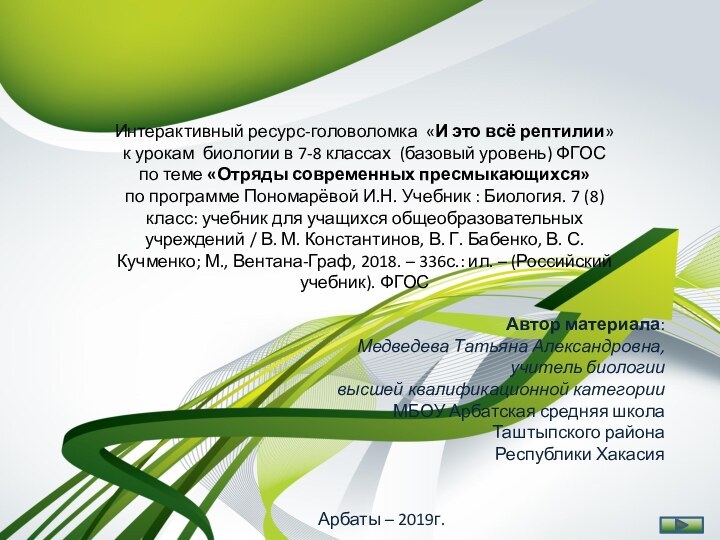 Интерактивный ресурс-головоломка «И это всё рептилии» к урокам биологии в 7-8 классах (базовый уровень) ФГОС по теме «Отряды современных пресмыкающихся» по программе Пономарёвой И.Н. Учебник : Биология. 7 (8) класс: учебник для учащихся общеобразовательных учреждений / В. М. Константинов, В. Г. Бабенко, В. С. Кучменко; М., Вентана-Граф, 2018. – 336с.: ил. – (Российский учебник). ФГОС

Автор материала:
Медведева Татьяна Александровна,
учитель биологии
высшей квалификационной категории
МБОУ Арбатская средняя школа
Таштыпского района
Республики Хакасия

Арбаты – 2019г.